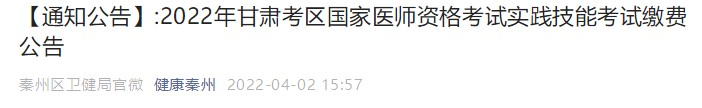 【通知公告】:2022年甘肃考区国家医师资格考试实践技能考试缴费公告

秦州区卫健局官微 健康秦州 2022-04-02 15:57